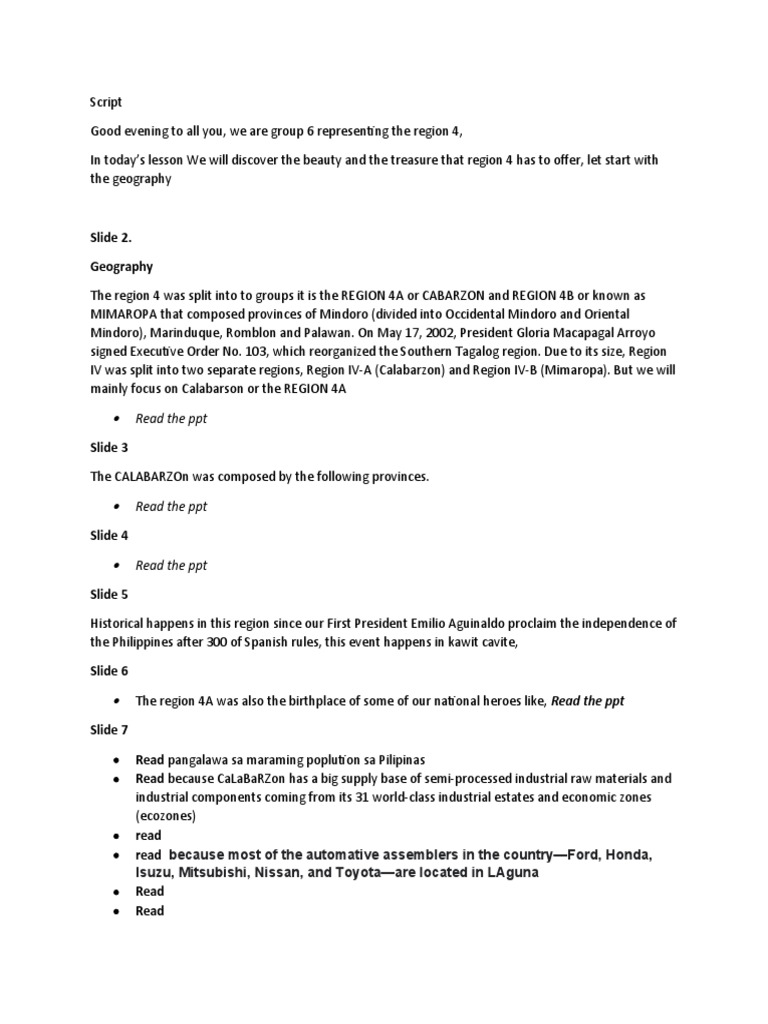 Script

Good evening to all you, we are group 6 representing the region 4,

In today's lesson We will discover the beauty and the treasure that region 4 has to offer, let start with the geography

Slide 2.

Geography

The region 4 was split into to groups it is the REGION 4A or CABARZON and REGION 4B or known as MIMAROPA that composed provinces of Mindoro (divided into Occidental Mindoro and Oriental Mindoro), Marinduque, Romblon and Palawan. On May 17, 2002, President Gloria Macapagal Arroyo signed Executive Order No. 103, which reorganized the Southern Tagalog region. Due to its size, Region IV was split into two separate regions, Region IV-A (Calabarzon) and Region IV-B (Mimaropa). But we will mainly focus on Calabarson or the REGION 4A

• Read the ppt

Slide 3

The CALABARZOn was composed by the following provinces.

• Read the ppt

Slide 4

• Read the ppt

Slide 5

Historical happens in this region since our First President Emilio Aguinaldo proclaim the independence of the Philippines after 300 of Spanish rules, this event happens in kawit cavite,

Slide 6

• The region 4A was also the birthplace of some of our national heroes like, Read the ppt

Slide 7

• Read pangalawa sa maraming poplution sa Pilipinas
• Read because CaLaBaRZon has a big supply base of semi-processed industrial raw materials and industrial components coming from its 31 world-class industrial estates and economic zones (ecozones)
• read
• read because most of the automative assemblers in the country—Ford, Honda, Isuzu, Mitsubishi, Nissan, and Toyota—are located in LAguna
• Read
• Read